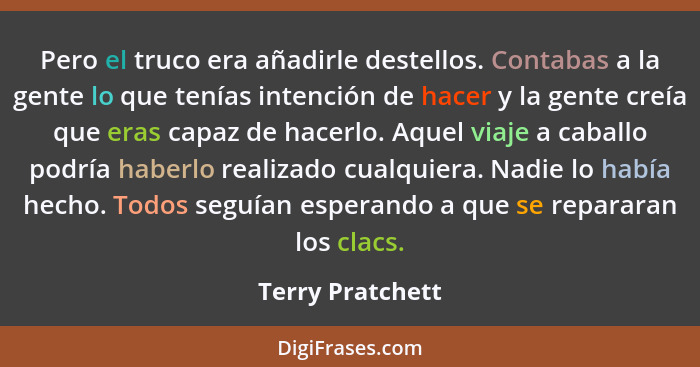 Pero el truco era añadirle destellos. Contabas a la gente lo que tenías intención de hacer y la gente creía que eras capaz de hacerlo. Aquel viaje a caballo podría haberlo realizado cualquiera. Nadie lo había hecho. Todos seguían esperando a que se repararan los clacs.

Terry Pratchett

DigiFrases.com